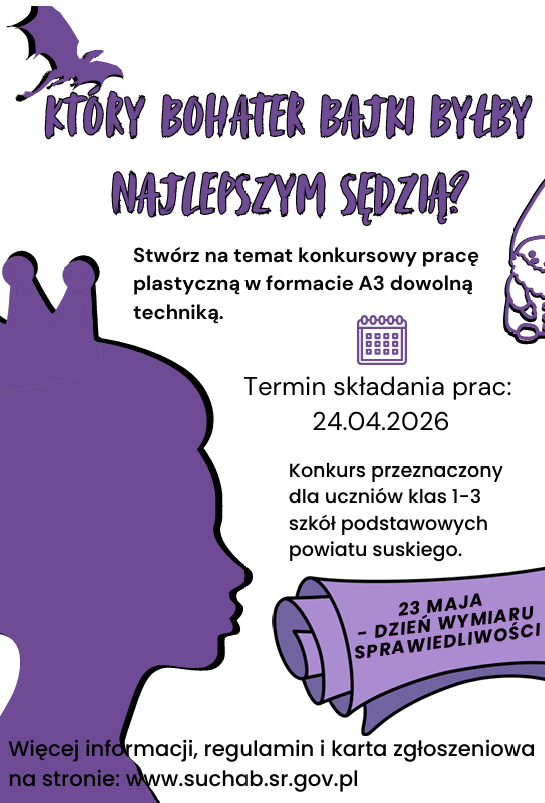 KTÓRY BOHATER BAJKI BYŁBY NAJLEPSZYM SĘDZIĄ?

Stwórz na temat konkursowy pracę plastyczną w formacie A3 dowolną techniką.

Termin składania prac: 24.04.2026

Konkurs przeznaczony dla uczniów klas 1-3 szkół podstawowych powiatu suskiego.

23 MAJA – DZIEŃ WYMIARU SPRAWIEDLIWOŚCI

Więcej informacji, regulamin i karta zgłoszeniowa na stronie: www.suchab.sr.gov.pl